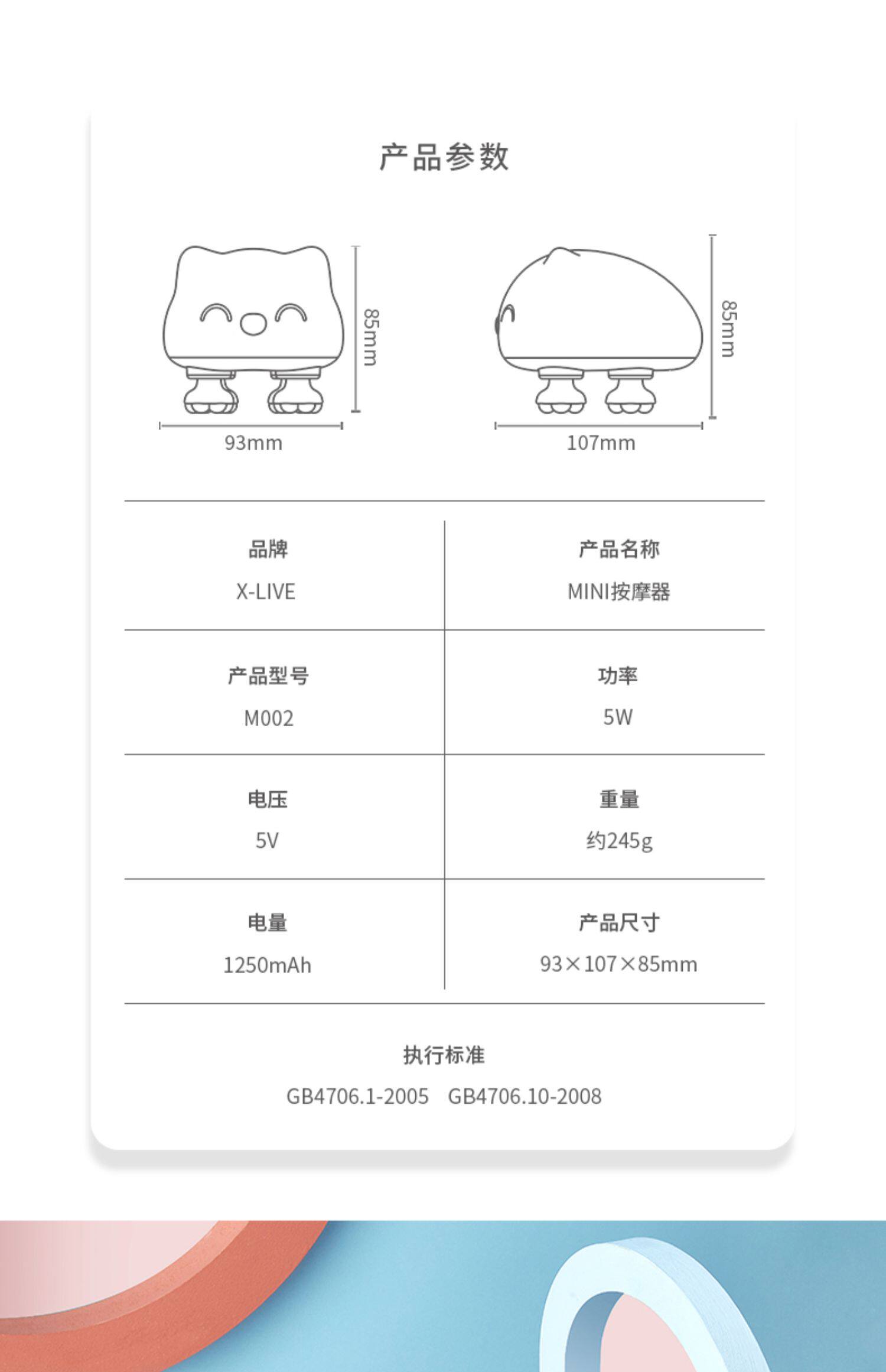 产品参数

85mm

93mm

85mm

107mm

| 品牌 | 产品名称 |
|---|---|
| X-LIVE | MINI按摩器 |
| 产品型号 | 功率 |
| M002 | 5W |
| 电压 | 重量 |
| 5V | 约245g |
| 电量 | 产品尺寸 |
| 1250mAh | 93×107×85mm |

执行标准
GB4706.1-2005 GB4706.10-2008